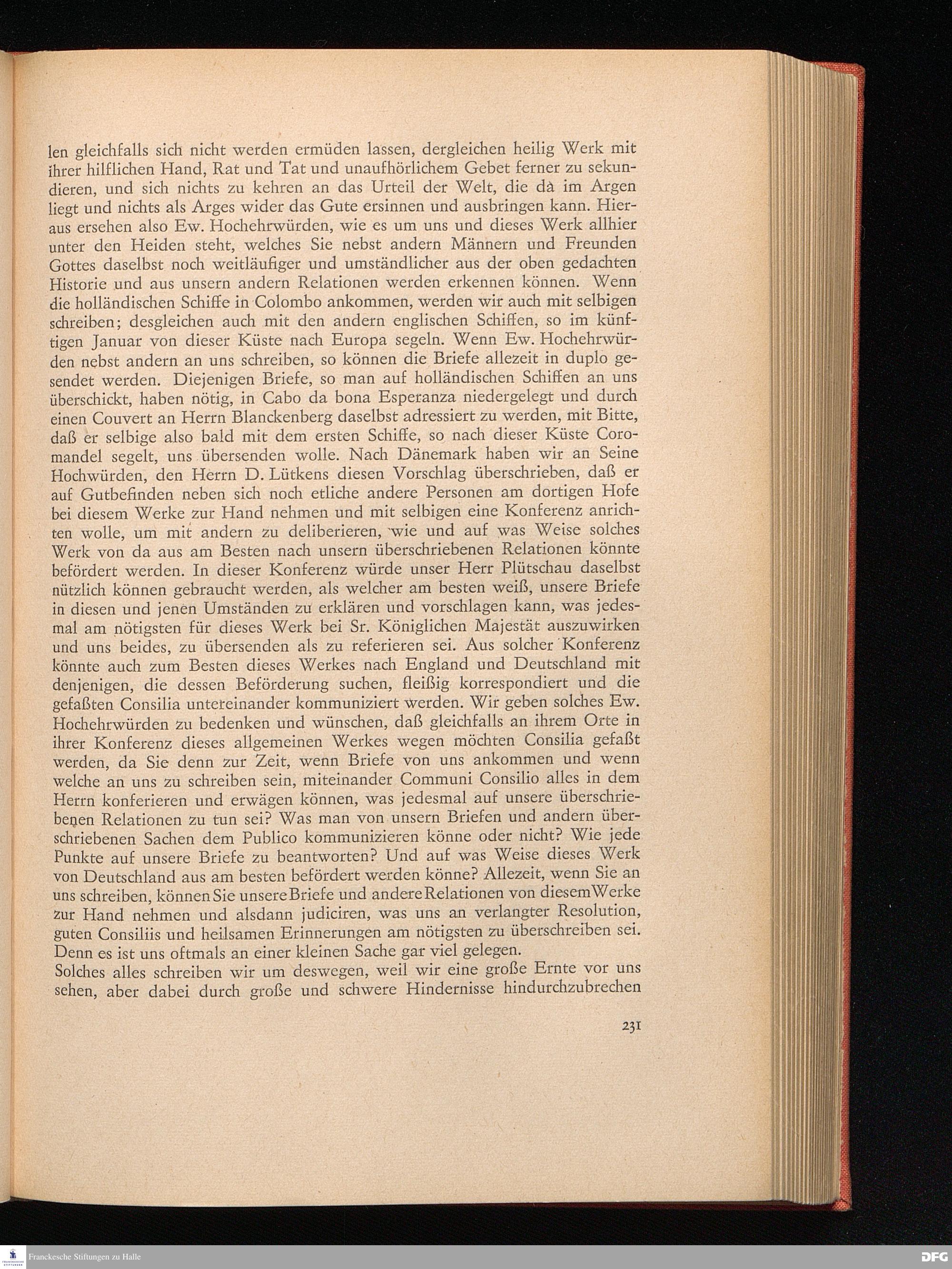 len gleichfalls sich nicht werden ermüden lassen, dergleichen heilig Werk mit ihrer hilflichen Hand, Rat und Tat und unaufhörlichem Gebet ferner zu sekundieren, und sich nichts zu kehren an das Urteil der Welt, die da im Argen liegt und nichts als Arges wider das Gute ersinnen und ausbringen kann. Hieraus ersehen also Ew. Hochehrwürden, wie es um uns und dieses Werk allhier unter den Heiden steht, welches Sie nebst andern Männern und Freunden Gottes daselbst noch weitläufiger und umständlicher aus der oben gedachten Historie und aus unsern andern Relationen werden erkennen können. Wenn die holländischen Schiffe in Colombo ankommen, werden wir auch mit selbigen schreiben; desgleichen auch mit den andern englischen Schiffen, so im künftigen Januar von dieser Küste nach Europa segeln. Wenn Ew. Hochehrwürden nebst andern an uns schreiben, so können die Briefe allezeit in duplo gesendet werden. Diejenigen Briefe, so man auf holländischen Schiffen an uns überschickt, haben nötig, in Cabo da bona Esperanza niedergelegt und durch einen Couvert an Herrn Blanckenberg daselbst adressiert zu werden, mit Bitte, daß er selbige also bald mit dem ersten Schiffe, so nach dieser Küste Coromandel segelt, uns übersenden wolle. Nach Dänemark haben wir an Seine Hochwürden, den Herrn D. Lütkens diesen Vorschlag überschrieben, daß er auf Gutbefinden neben sich noch etliche andere Personen am dortigen Hofe bei diesem Werke zur Hand nehmen und mit selbigen eine Konferenz anrichten wolle, um mit andern zu deliberieren, wie und auf was Weise solches Werk von da aus am Besten nach unsern überschriebenen Relationen könnte befördert werden. In dieser Konferenz würde unser Herr Plütschau daselbst nützlich können gebraucht werden, als welcher am besten weiß, unsere Briefe in diesen und jenen Umständen zu erklären und vorschlagen kann, was jedesmal am nötigsten für dieses Werk bei Sr. Königlichen Majestät auszuwirken und uns beides, zu übersenden als zu referieren sei. Aus solcher Konferenz könnte auch zum Besten dieses Werkes nach England und Deutschland mit denjenigen, die dessen Beförderung suchen, fleißig korrespondiert und die gefaßten Consilia untereinander kommuniziert werden. Wir geben solches Ew. Hochehrwürden zu bedenken und wünschen, daß gleichfalls an ihrem Orte in ihrer Konferenz dieses allgemeinen Werkes wegen möchten Consilia gefaßt werden, da Sie denn zur Zeit, wenn Briefe von uns ankommen und wenn welche an uns zu schreiben sein, miteinander Communi Consilio alles in dem Herrn konferieren und erwägen können, was jedesmal auf unsere überschriebenen Relationen zu tun sei? Was man von unsern Briefen und andern überschriebenen Sachen dem Publico kommunizieren könne oder nicht? Wie jede Punkte auf unsere Briefe zu beantworten? Und auf was Weise dieses Werk von Deutschland aus am besten befördert werden könne? Allezeit, wenn Sie an uns schreiben, können Sie unsere Briefe und andere Relationen von diesem Werke zur Hand nehmen und alsdann judiciren, was uns an verlangter Resolution, guten Consiliis und heilsamen Erinnerungen am nötigsten zu überschreiben sei. Denn es ist uns oftmals an einer kleinen Sache gar viel gelegen.

Solches alles schreiben wir um deswegen, weil wir eine große Ernte vor uns sehen, aber dabei durch große und schwere Hindernisse hindurchzubrechen

231

Franckesche Stiftungen zu Halle

DFG